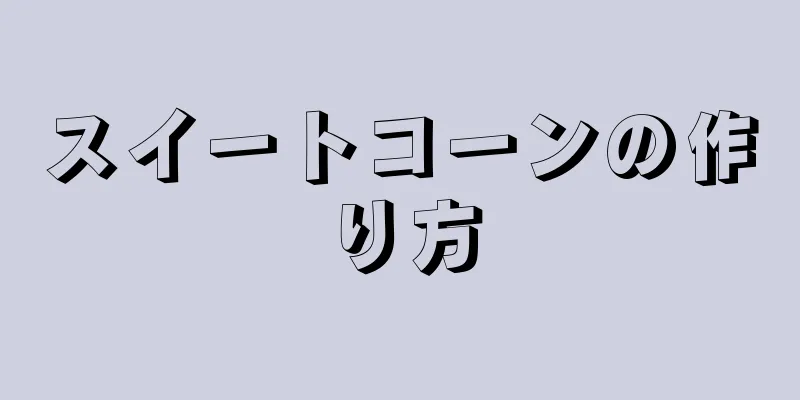 スイートコーンの作り方